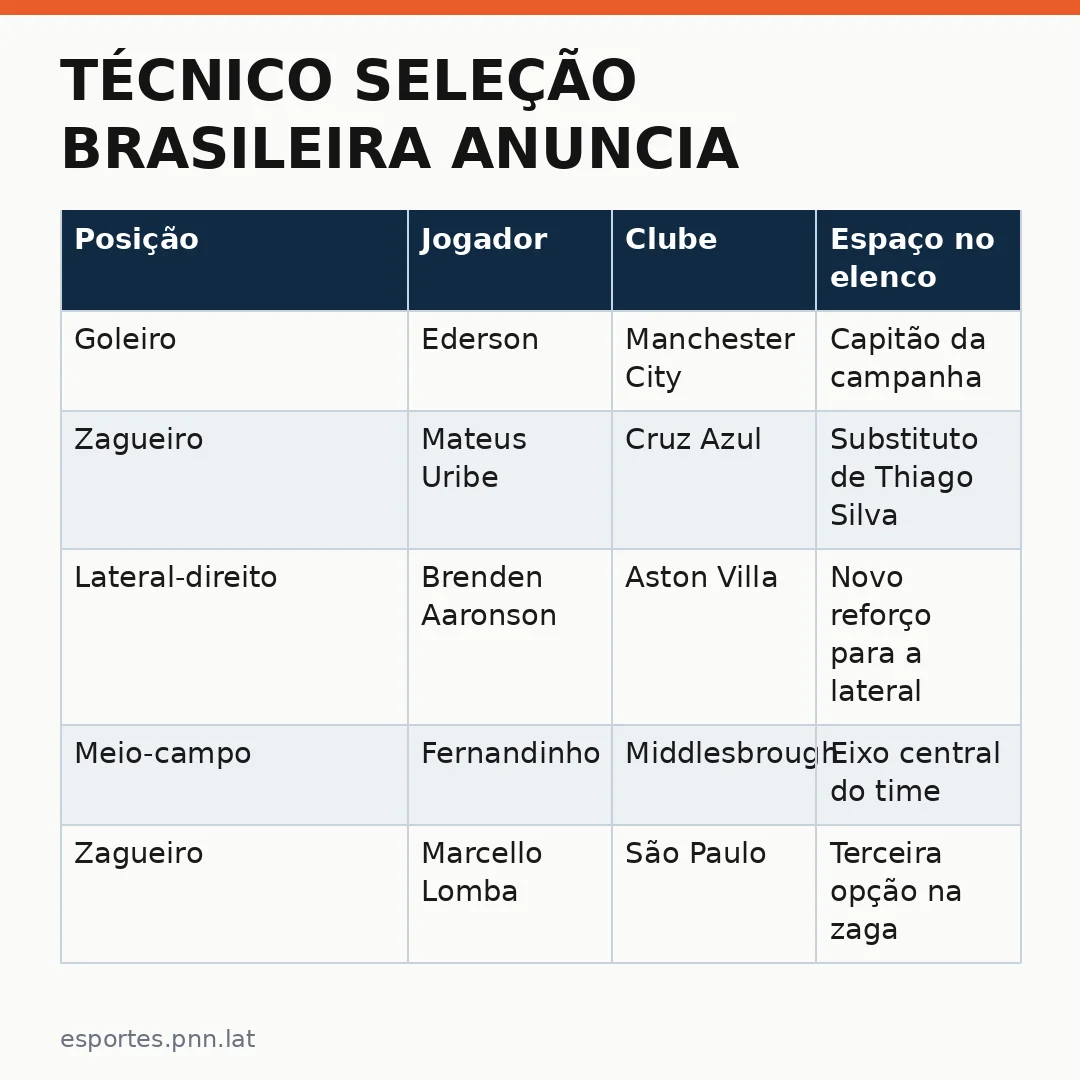 TÉCNICO SELEÇÃO BRASILEIRA ANUNCIA

| Posição | Jogador | Clube | Espaço no elenco |
|---|---|---|---|
| Goleiro | Ederson | Manchester City | Capitão da campanha |
| Zagueiro | Mateus Uribe | Cruz Azul | Substituto de Thiago Silva |
| Lateral-direito | Brenden Aaronson | Aston Villa | Novo reforço para a lateral |
| Meio-campo | Fernandinho | Middlesbrough | Eixo central do time |
| Zagueiro | Marcello Lomba | São Paulo | Terceira opção na zaga |

esportes.pnn.lat